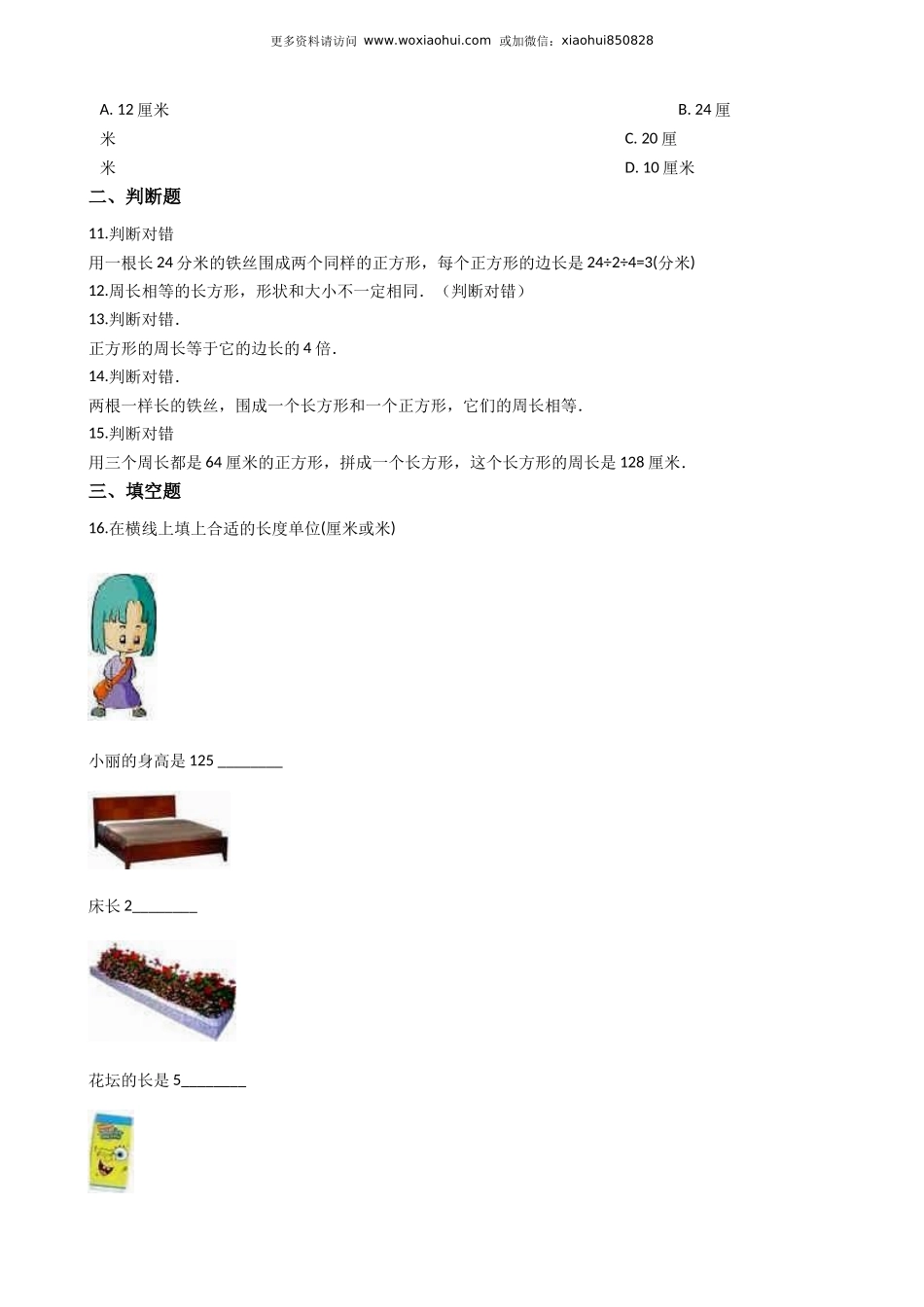 更多资料请访问 www.woxiaohui.com 或加微信：xiaohui850828

A. 12 厘米 B. 24 厘米 C. 20 厘米 D. 10 厘米

二、判断题

11.判断对错
用一根长 24 分米的铁丝围成两个同样的正方形，每个正方形的边长是 24÷2÷4=3(分米)
12.周长相等的长方形，形状和大小不一定相同．（判断对错）
13.判断对错．
正方形的周长等于它的边长的 4 倍．
14.判断对错．
两根一样长的铁丝，围成一个长方形和一个正方形，它们的周长相等．
15.判断对错
用三个周长都是 64 厘米的正方形，拼成一个长方形，这个长方形的周长是 128 厘米．

三、填空题

16.在横线上填上合适的长度单位(厘米或米)

小丽的身高是 125 ________

床长 2________

花坛的长是 5________